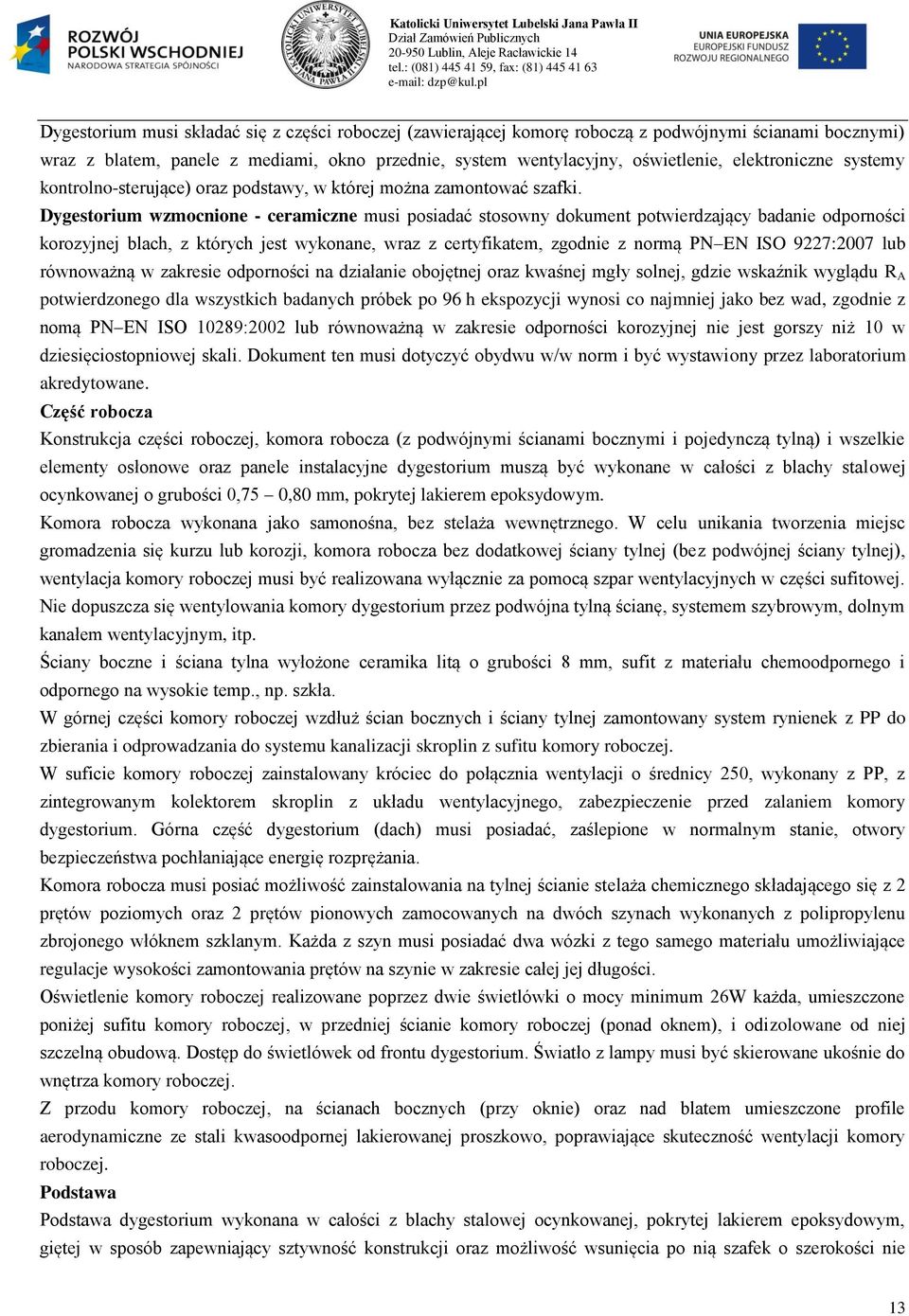 ROZWÓJ POLSKI WSCHODNIEJ
NARODOWA STRATEGIA SPÓJNOŚCI

KATOLICKI UNIWERSYTET LUBELSKI JANA PAWŁA II

Katolicki Uniwersytet Lubelski Jana Pawła II
Dział Zamówień Publicznych
20-950 Lublin, Aleje Racławickie 14
tel.: (081) 445 41 59, fax: (81) 445 41 63
e-mail: dzp@kul.pl

UNIA EUROPEJSKA
EUROPEJSKI FUNDUSZ ROZWOJU REGIONALNEGO

Dygestorium musi składać się z części roboczej (zawierającej komorę roboczą z podwójnymi ścianami bocznymi) wraz z blatem, panele z mediami, okno przednie, system wentylacyjny, oświetlenie, elektroniczne systemy kontrolno-sterujące) oraz podstawy, w której można zamontować szafki.

Dygestorium wzmocnione - ceramiczne musi posiadać stosowny dokument potwierdzający badanie odporności korozyjnej blach, z których jest wykonane, wraz z certyfikatem, zgodnie z normą PN–EN ISO 9227:2007 lub równoważną w zakresie odporności na działanie obojętnej oraz kwaśnej mgły solnej, gdzie wskaźnik wyglądu $R_A$ potwierdzonego dla wszystkich badanych próbek po 96 h ekspozycji wynosi co najmniej jako bez wad, zgodnie z nomą PN–EN ISO 10289:2002 lub równoważną w zakresie odporności korozyjnej nie jest gorszy niż 10 w dziesięciostopniowej skali. Dokument ten musi dotyczyć obydwu w/w norm i być wystawiony przez laboratorium akredytowane.

Część robocza

Konstrukcja części roboczej, komora robocza (z podwójnymi ścianami bocznymi i pojedynczą tylną) i wszelkie elementy osłonowe oraz panele instalacyjne dygestorium muszą być wykonane w całości z blachy stalowej ocynkowanej o grubości 0,75 – 0,80 mm, pokrytej lakierem epoksydowym.

Komora robocza wykonana jako samonośna, bez stelaża wewnętrznego. W celu unikania tworzenia miejsc gromadzenia się kurzu lub korozji, komora robocza bez dodatkowej ściany tylnej (bez podwójnej ściany tylnej), wentylacja komory roboczej musi być realizowana wyłącznie za pomocą szpar wentylacyjnych w części sufitowej. Nie dopuszcza się wentylowania komory dygestorium przez podwójna tylną ścianę, systemem szybrowym, dolnym kanałem wentylacyjnym, itp.

Ściany boczne i ściana tylna wyłożone ceramika litą o grubości 8 mm, sufit z materiału chemoodpornego i odpornego na wysokie temp., np. szkła.

W górnej części komory roboczej wzdłuż ścian bocznych i ściany tylnej zamontowany system rynienek z PP do zbierania i odprowadzania do systemu kanalizacji skroplin z sufitu komory roboczej.

W suficie komory roboczej zainstalowany króciec do połącznia wentylacji o średnicy 250, wykonany z PP, z zintegrowanym kolektorem skroplin z układu wentylacyjnego, zabezpieczenie przed zalaniem komory dygestorium. Górna część dygestorium (dach) musi posiadać, zaślepione w normalnym stanie, otwory bezpieczeństwa pochłaniające energię rozprężania.

Komora robocza musi posiać możliwość zainstalowania na tylnej ścianie stelaża chemicznego składającego się z 2 prętów poziomych oraz 2 prętów pionowych zamocowanych na dwóch szynach wykonanych z polipropylenu zbrojonego włóknem szklanym. Każda z szyn musi posiadać dwa wózki z tego samego materiału umożliwiające regulacje wysokości zamontowania prętów na szynie w zakresie całej jej długości.

Oświetlenie komory roboczej realizowane poprzez dwie świetlówki o mocy minimum 26W każda, umieszczone poniżej sufitu komory roboczej, w przedniej ścianie komory roboczej (ponad oknem), i odizolowane od niej szczelną obudową. Dostęp do świetlówek od frontu dygestorium. Światło z lampy musi być skierowane ukośnie do wnętrza komory roboczej.

Z przodu komory roboczej, na ścianach bocznych (przy oknie) oraz nad blatem umieszczone profile aerodynamiczne ze stali kwasoodpornej lakierowanej proszkowo, poprawiające skuteczność wentylacji komory roboczej.

Podstawa

Podstawa dygestorium wykonana w całości z blachy stalowej ocynkowanej, pokrytej lakierem epoksydowym, giętej w sposób zapewniający sztywność konstrukcji oraz możliwość wsunięcia po nią szafek o szerokości nie

13